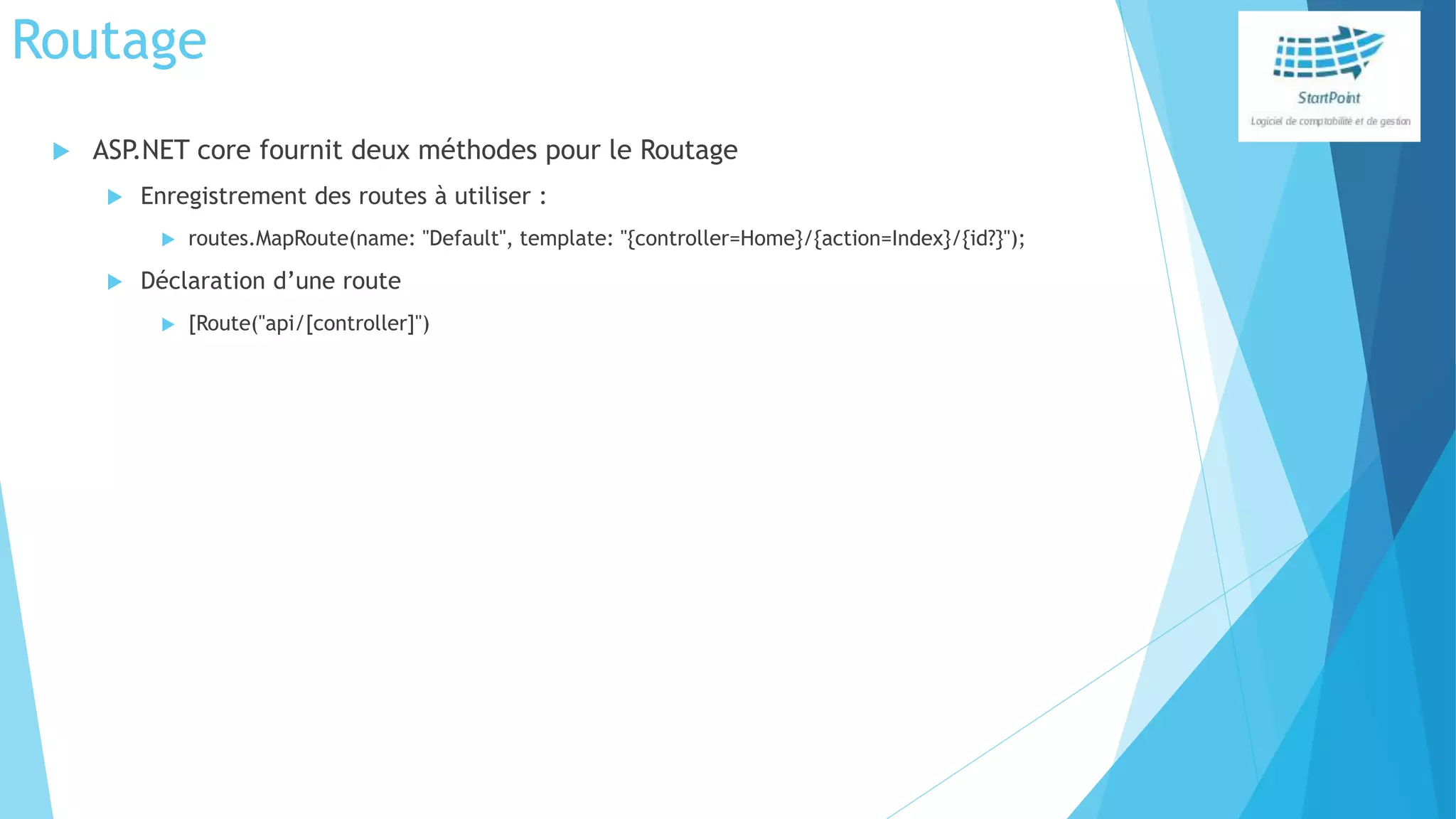 Routage

StartPoint
Logiciel de comptabilité et de gestion

▶ ASP.NET core fournit deux méthodes pour le Routage

▶ Enregistrement des routes à utiliser :

▶ routes.MapRoute(name: "Default", template: "{controller=Home}/{action=Index}/{id?}");

▶ Déclaration d'une route

▶ [Route("api/[controller]")